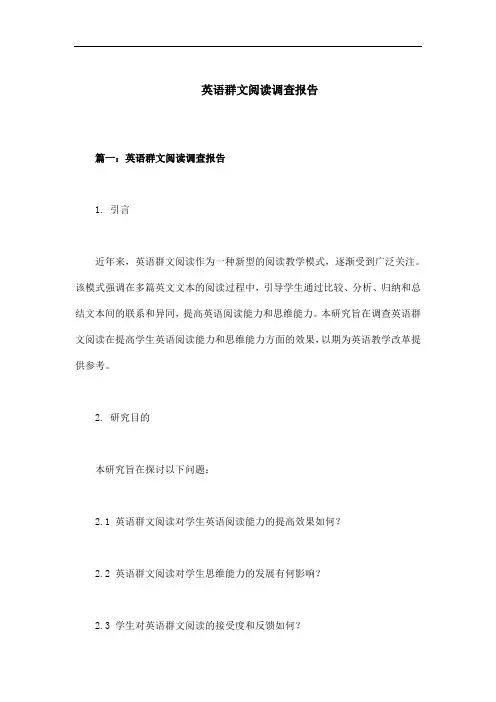 英语群文阅读调查报告

篇一：英语群文阅读调查报告

1. 引言

近年来，英语群文阅读作为一种新型的阅读教学模式，逐渐受到广泛关注。该模式强调在多篇英文文本的阅读过程中，引导学生通过比较、分析、归纳和总结文本间的联系和异同，提高英语阅读能力和思维能力。本研究旨在调查英语群文阅读在提高学生英语阅读能力和思维能力方面的效果，以期为英语教学改革提供参考。

2. 研究目的

本研究旨在探讨以下问题：

2.1 英语群文阅读对学生英语阅读能力的提高效果如何？

2.2 英语群文阅读对学生思维能力的发展有何影响？

2.3 学生对英语群文阅读的接受度和反馈如何？